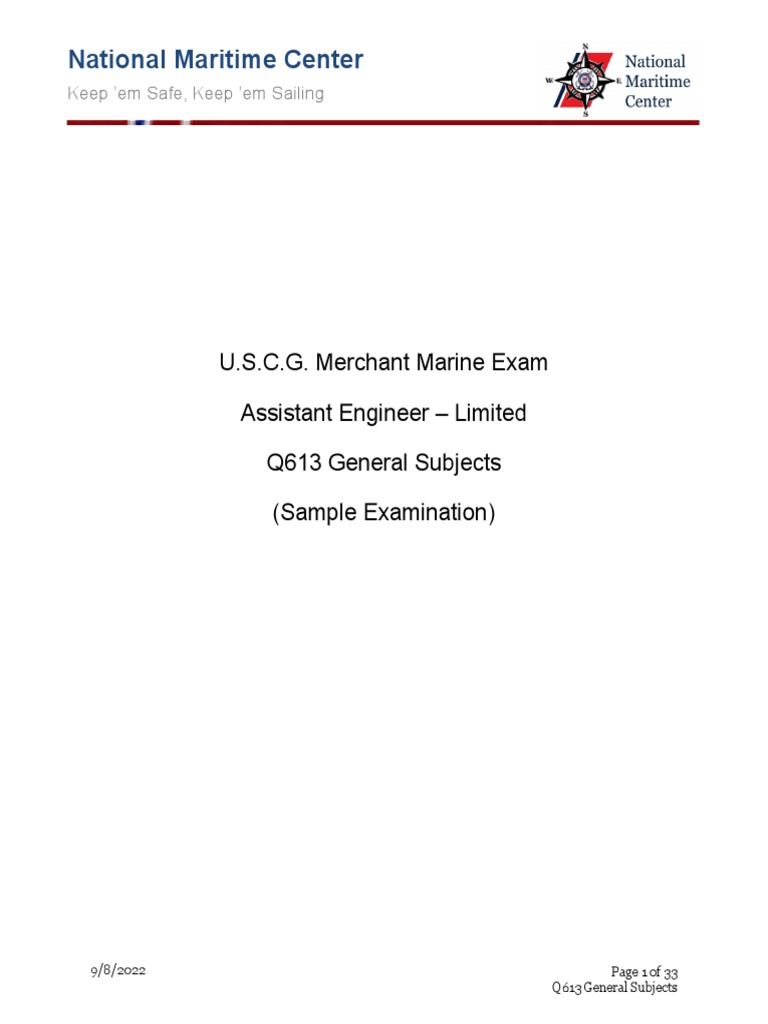 National Maritime Center
Keep 'em Safe, Keep 'em Sailing

N
W
E
S
National Maritime Center

U.S.C.G. Merchant Marine Exam

Assistant Engineer – Limited

Q613 General Subjects

(Sample Examination)

9/8/2022

Page 1 of 33
Q613 General Subjects